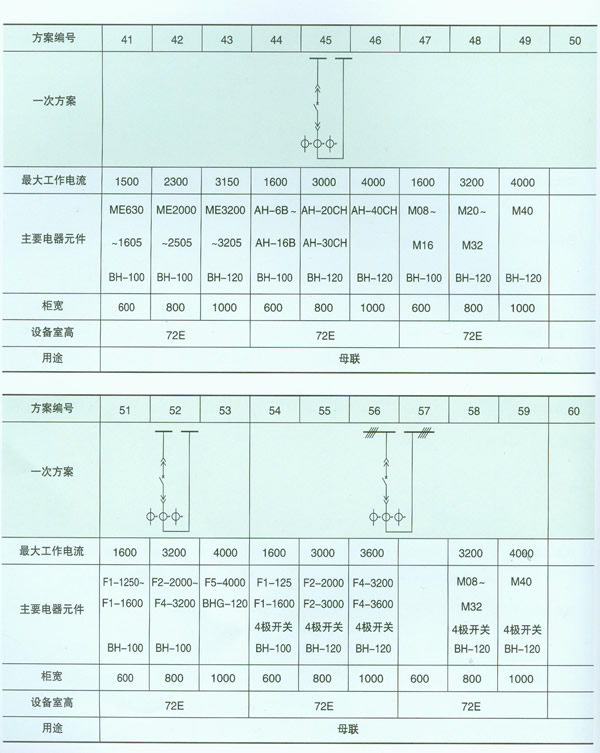 | 方案编号 | 41 | 42 | 43 | 44 | 45 | 46 | 47 | 48 | 49 | 50 |
|---|---|---|---|---|---|---|---|---|---|---|
| 一次方案 | | | | | | | | | | |
| 最大工作电流 | 1500 | 2300 | 3150 | 1600 | 3000 | 4000 | 1600 | 3200 | 4000 | |
| 主要电器元件 | ME630 ~1605 BH-100 | ME2000 ~2505 BH-100 | ME3200 ~3205 BH-120 | AH-6B~ AH-16B BH-100 | AH-20CH AH-30CH BH-120 | AH-40CH BH-120 | M08~ M16 BH-100 | M20~ M32 BH-120 | M40 BH-120 | |
| 柜宽 | 600 | 800 | 1000 | 600 | 800 | 1000 | 600 | 800 | 1000 | |
| 设备室高 | 72E | | | 72E | | | 72E | | | |
| 用途 | 母联 | | | | | | | | | |

| 方案编号 | 51 | 52 | 53 | 54 | 55 | 56 | 57 | 58 | 59 | 60 |
|---|---|---|---|---|---|---|---|---|---|---|
| 一次方案 | | | | | | | | | | |
| 最大工作电流 | 1600 | 3200 | 4000 | 1600 | 3000 | 3600 | | 3200 | 4000 | |
| 主要电器元件 | F1-1250~ F1-1600 BH-100 | F2-2000~ F4-3200 BH-100 | F5-4000 BHG-120 | F1-125 F1-1600 4极开关 BH-100 | F2-2000 F2-3000 4极开关 BH-120 | F4-3200 F4-3600 4极开关 BH-120 | | M08~ M32 4极开关 BH-120 | M40 4极开关 BH-120 | |
| 柜宽 | 600 | 800 | 1000 | 600 | 800 | 1000 | 600 | 800 | 1000 | |
| 设备室高 | 72E | | | 72E | | | 72E | | | |
| 用途 | 母联 | | | | | | | | | |